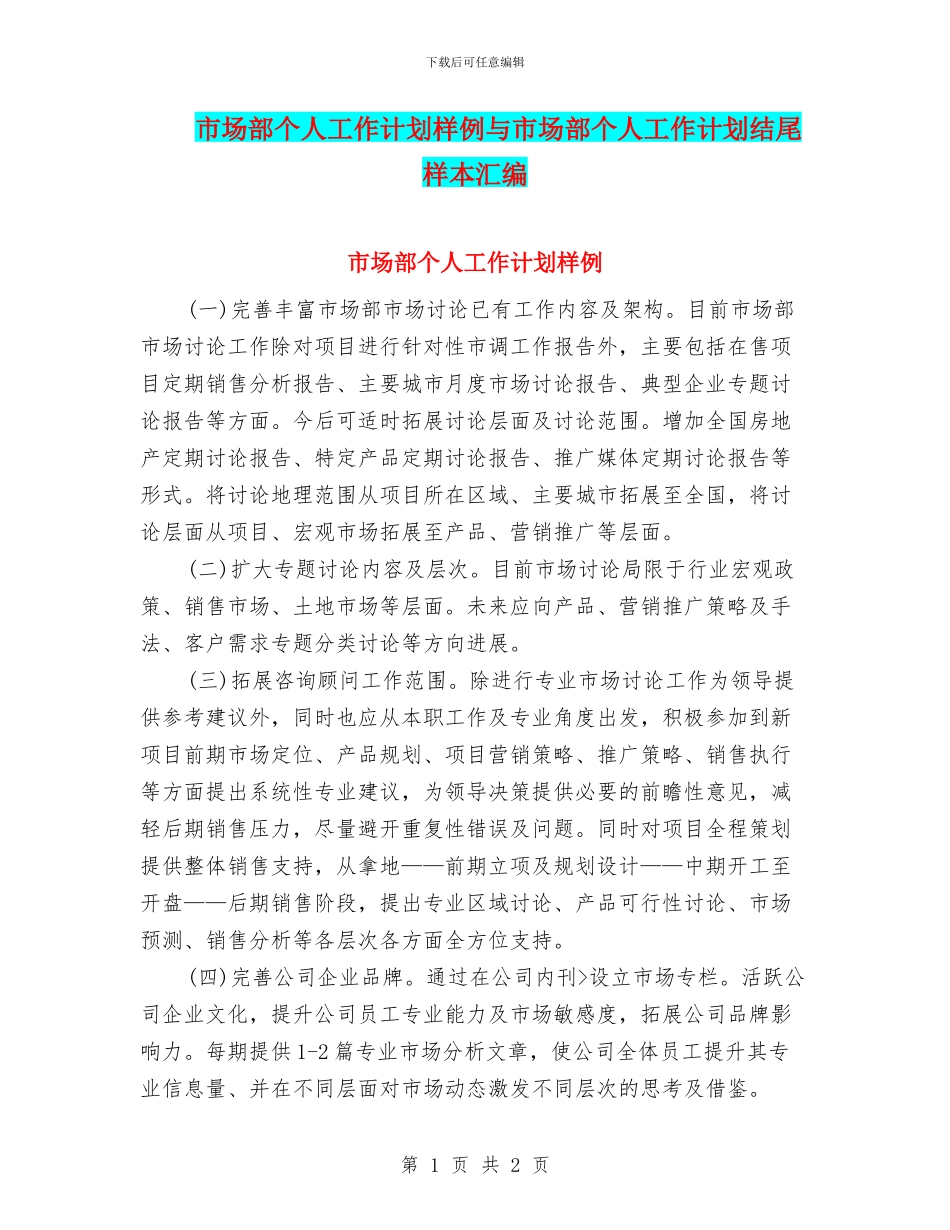 下载后可任意编辑

市场部个人工作计划样例与市场部个人工作计划结尾样本汇编

市场部个人工作计划样例

(一)完善丰富市场部市场讨论已有工作内容及架构。目前市场部市场讨论工作除对项目进行针对性市调工作报告外，主要包括在售项目定期销售分析报告、主要城市月度市场讨论报告、典型企业专题讨论报告等方面。今后可适时拓展讨论层面及讨论范围。增加全国房地产定期讨论报告、特定产品定期讨论报告、推广媒体定期讨论报告等形式。将讨论地理范围从项目所在区域、主要城市拓展至全国，将讨论层面从项目、宏观市场拓展至产品、营销推广等层面。

(二)扩大专题讨论内容及层次。目前市场讨论局限于行业宏观政策、销售市场、土地市场等层面。未来应向产品、营销推广策略及手法、客户需求专题分类讨论等方向进展。

(三)拓展咨询顾问工作范围。除进行专业市场讨论工作为领导提供参考建议外，同时也应从本职工作及专业角度出发，积极参加到新项目前期市场定位、产品规划、项目营销策略、推广策略、销售执行等方面提出系统性专业建议，为领导决策提供必要的前瞻性意见，减轻后期销售压力，尽量避开重复性错误及问题。同时对项目全程策划提供整体销售支持，从拿地——前期立项及规划设计——中期开工至开盘——后期销售阶段，提出专业区域讨论、产品可行性讨论、市场预测、销售分析等各层次各方面全方位支持。

(四)完善公司企业品牌。通过在公司内刊>设立市场专栏。活跃公司企业文化，提升公司员工专业能力及市场敏感度，拓展公司品牌影响力。每期提供1-2篇专业市场分析文章，使公司全体员工提升其专业信息量、并在不同层面对市场动态激发不同层次的思考及借鉴。

第 1 页 共 2 页